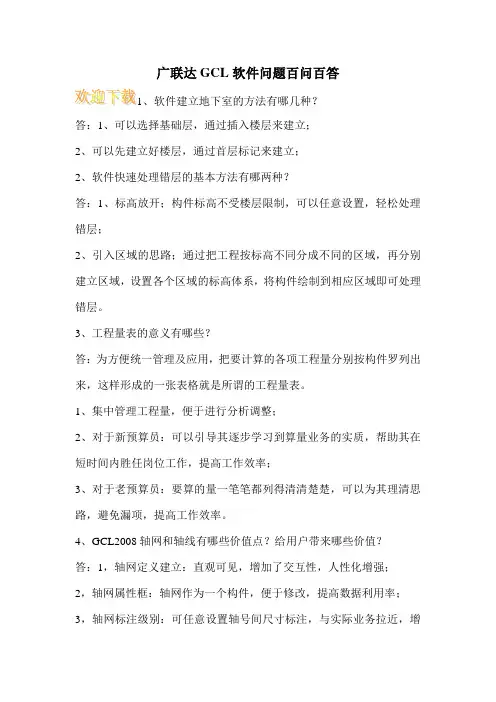 广联达 GCL 软件问题百问百答

欢迎下载

1、软件建立地下室的方法有哪几种？

答：1、可以选择基础层，通过插入楼层来建立；

2、可以先建立好楼层，通过首层标记来建立；

2、软件快速处理错层的基本方法有哪两种？

答：1、标高放开：构件标高不受楼层限制，可以任意设置，轻松处理错层；

2、引入区域的思路：通过把工程按标高不同分成不同的区域，再分别建立区域，设置各个区域的标高体系，将构件绘制到相应区域即可处理错层。

3、工程量表的意义有哪些？

答：为方便统一管理及应用，把要计算的各项工程量分别按构件罗列出来，这样形成的一张表格就是所谓的工程量表。

1、集中管理工程量，便于进行分析调整；

2、对于新预算员：可以引导其逐步学习到算量业务的实质，帮助其在短时间内胜任岗位工作，提高工作效率；

3、对于老预算员：要算的量一笔笔都列得清清楚楚，可以为其理清思路，避免漏项，提高工作效率。

4、GCL2008 轴网和轴线有哪些价值点？给用户带来哪些价值？

答：1，轴网定义建立：直观可见，增加了交互性，人性化增强；

2，轴网属性框：轴网作为一个构件，便于修改，提高数据利用率；

3，轴网标注级别：可任意设置轴号间尺寸标注，与实际业务拉近，增